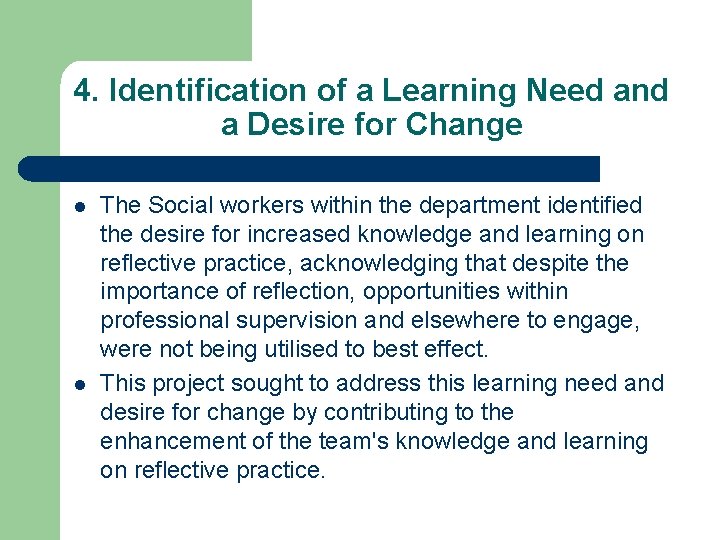 4. Identification of a Learning Need and a Desire for Change

- The Social workers within the department identified the desire for increased knowledge and learning on reflective practice, acknowledging that despite the importance of reflection, opportunities within professional supervision and elsewhere to engage, were not being utilised to best effect.
- This project sought to address this learning need and desire for change by contributing to the enhancement of the team's knowledge and learning on reflective practice.